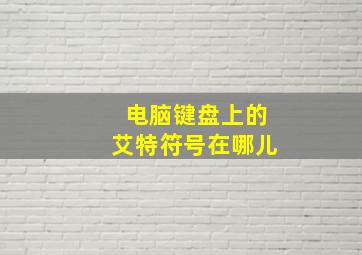 电脑键盘上的
艾特符号在哪儿